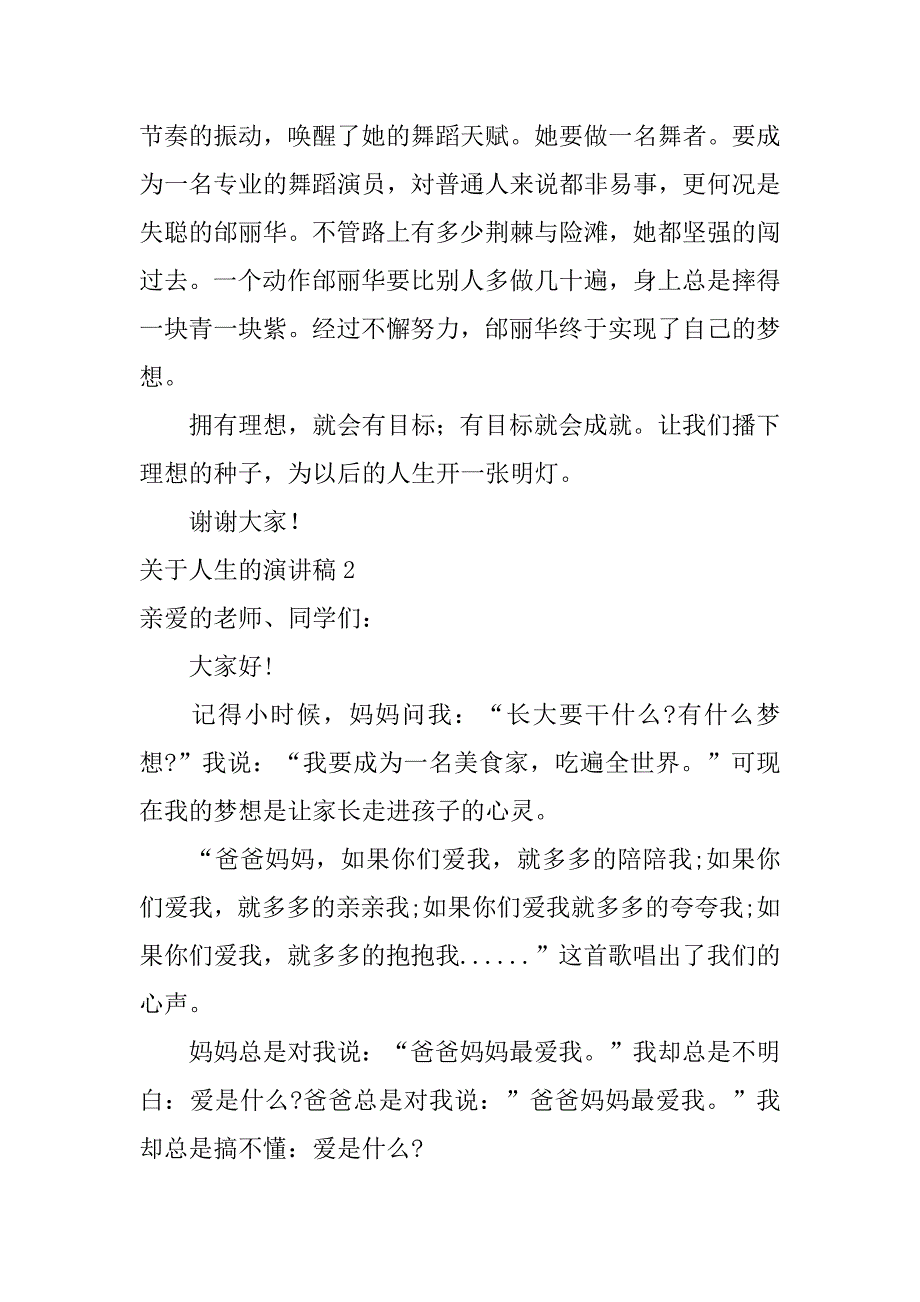 节奏的振动，唤醒了她的舞蹈天赋。她要做一名舞者。要成为一名专业的舞蹈演员，对普通人来说都非易事，更何况是失聪的邰丽华。不管路上有多少荆棘与险滩，她都坚强的闯过去。一个动作邰丽华要比别人多做几十遍，身上总是摔得一块青一块紫。经过不懈努力，邰丽华终于实现了自己的梦想。

拥有理想，就会有目标；有目标就会成就。让我们播下理想的种子，为以后的人生开一张明灯。

谢谢大家！

关于人生的演讲稿 2

亲爱的老师、同学们：

大家好!

记得小时候，妈妈问我：“长大要干什么?有什么梦想?”我说：“我要成为一名美食家，吃遍全世界。”可现在我的梦想是让家长走进孩子的心灵。

“爸爸妈妈，如果你们爱我，就多多的陪陪我;如果你们爱我，就多多的亲亲我;如果你们爱我就多多的夸夸我;如果你们爱我，就多多的抱抱我......”这首歌唱出了我们的心声。

妈妈总是对我说：“爸爸妈妈最爱我。”我却总是不明白：爱是什么?爸爸总是对我说：”爸爸妈妈最爱我。”我却总是搞不懂：爱是什么?